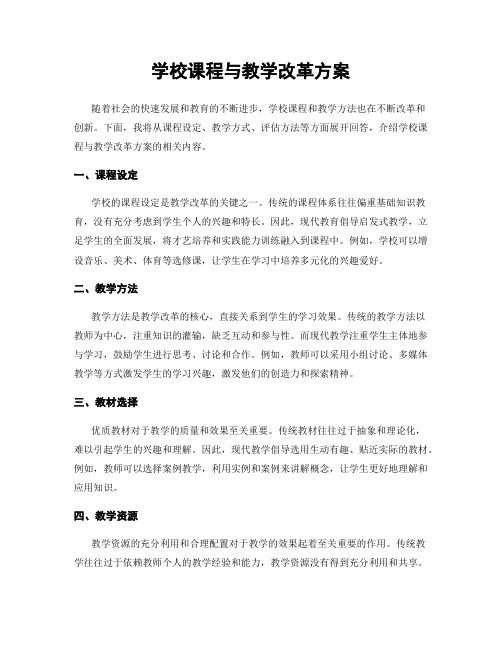 学校课程与教学改革方案

随着社会的快速发展和教育的不断进步，学校课程和教学方法也在不断改革和创新。下面，我将从课程设定、教学方式、评估方法等方面展开回答，介绍学校课程与教学改革方案的相关内容。

一、课程设定

学校的课程设定是教学改革的关键之一。传统的课程体系往往偏重基础知识教育，没有充分考虑到学生个人的兴趣和特长。因此，现代教育倡导启发式教学，立足学生的全面发展，将才艺培养和实践能力训练融入到课程中。例如，学校可以增设音乐、美术、体育等选修课，让学生在学习中培养多元化的兴趣爱好。

二、教学方法

教学方法是教学改革的核心，直接关系到学生的学习效果。传统的教学方法以教师为中心，注重知识的灌输，缺乏互动和参与性。而现代教学注重学生主体地参与学习，鼓励学生进行思考、讨论和合作。例如，教师可以采用小组讨论、多媒体教学等方式激发学生的学习兴趣，激发他们的创造力和探索精神。

三、教材选择

优质教材对于教学的质量和效果至关重要。传统教材往往过于抽象和理论化，难以引起学生的兴趣和理解。因此，现代教学倡导选用生动有趣、贴近实际的教材。例如，教师可以选择案例教学，利用实例和案例来讲解概念，让学生更好地理解和应用知识。

四、教学资源

教学资源的充分利用和合理配置对于教学的效果起着至关重要的作用。传统教学往往过于依赖教师个人的教学经验和能力，教学资源没有得到充分利用和共享。